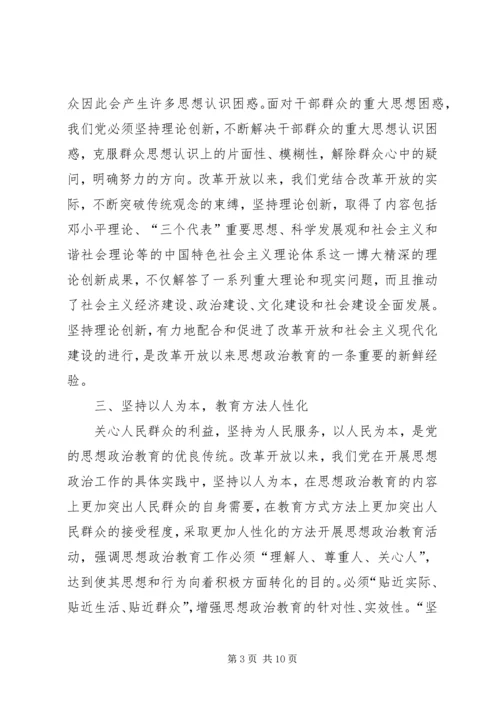 众因此会产生许多思想认识困惑。面对干部群众的重大思想困惑，我们党必须坚持理论创新，不断解决干部群众的重大思想认识困惑，克服群众思想认识上的片面性、模糊性，解除群众心中的疑问，明确努力的方向。改革开放以来，我们党结合改革开放的实际，不断突破传统观念的束缚，坚持理论创新，取得了内容包括邓小平理论、“三个代表”重要思想、科学发展观和社会主义和谐社会理论等的中国特色社会主义理论体系这一博大精深的理论创新成果，不仅解答了一系列重大理论和现实问题，而且推动了社会主义经济建设、政治建设、文化建设和社会建设全面发展。坚持理论创新，有力地配合和促进了改革开放和社会主义现代化建设的进行，是改革开放以来思想政治教育的一条重要的新鲜经验。

三、坚持以人为本，教育方法人性化

关心人民群众的利益，坚持为人民服务，以人民为本，是党的思想政治教育的优良传统。改革开放以来，我们党在开展思想政治工作的具体实践中，坚持以人为本，在思想政治教育的内容上更加突出人民群众的自身需要，在教育方式方法上更加突出人民群众的接受程度，采取更加人性化的方法开展思想政治教育活动，强调思想政治教育工作必须“理解人、尊重人、关心人”，达到使其思想和行为向着积极方面转化的目的。必须“贴近实际、贴近生活、贴近群众”，增强思想政治教育的针对性、实效性。“坚

第 3 页 共 10 页